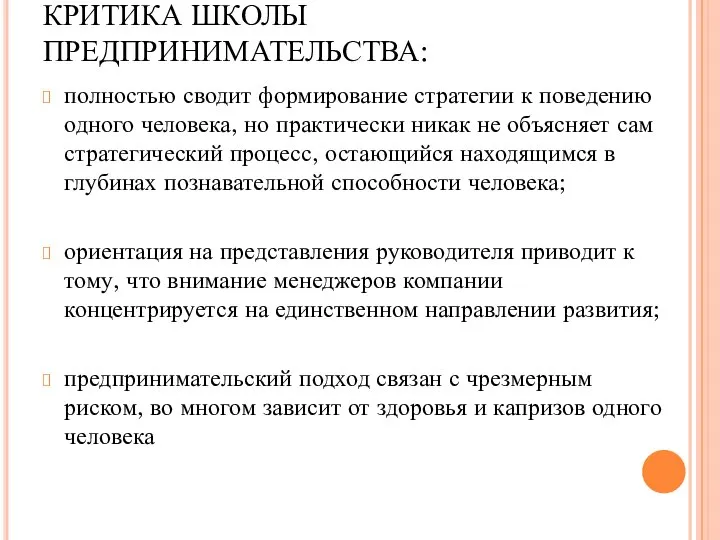 КРИТИКА ШКОЛЫ ПРЕДПРИНИМАТЕЛЬСТВА:

полностью сводит формирование стратегии к поведению одного человека, но практически никак не объясняет сам стратегический процесс, остающийся находящимся в глубинах познавательной способности человека;

ориентация на представления руководителя приводит к тому, что внимание менеджеров компании концентрируется на единственном направлении развития;

предпринимательский подход связан с чрезмерным риском, во многом зависит от здоровья и капризов одного человека